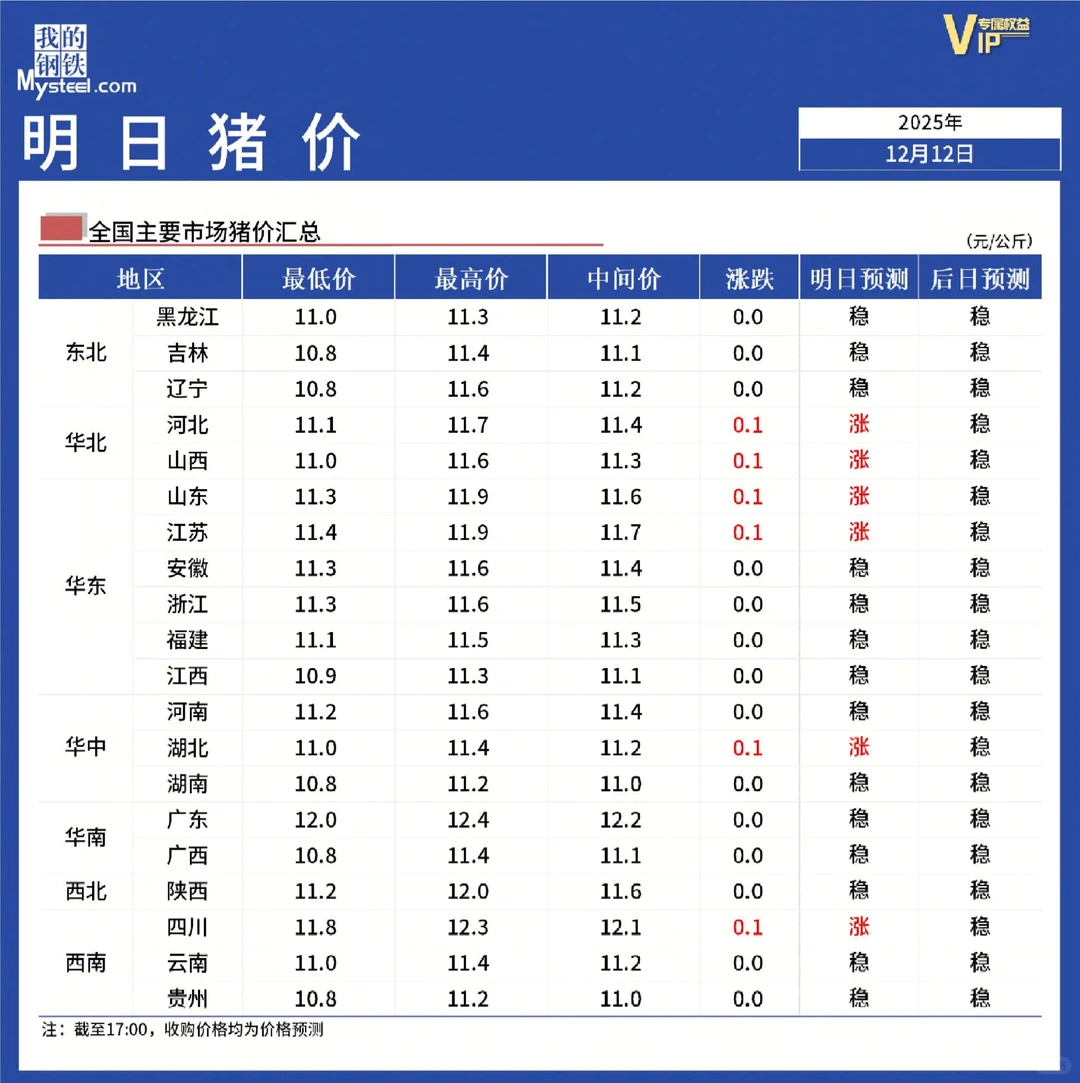 我的钢铁 Mysteel.com

VIP 专属权益

明日猪价

2025年
12月12日

全国主要市场猪价汇总

(元/公斤)

| 地区 | | 最低价 | 最高价 | 中间价 | 涨跌 | 明日预测 | 后日预测 |
|---|---|---|---|---|---|---|---|
| 东北 | 黑龙江 | 11.0 | 11.3 | 11.2 | 0.0 | 稳 | 稳 |
| | 吉林 | 10.8 | 11.4 | 11.1 | 0.0 | 稳 | 稳 |
| | 辽宁 | 10.8 | 11.6 | 11.2 | 0.0 | 稳 | 稳 |
| 华北 | 河北 | 11.1 | 11.7 | 11.4 | 0.1 | 涨 | 稳 |
| | 山西 | 11.0 | 11.6 | 11.3 | 0.1 | 涨 | 稳 |
| 华东 | 山东 | 11.3 | 11.9 | 11.6 | 0.1 | 涨 | 稳 |
| | 江苏 | 11.4 | 11.9 | 11.7 | 0.1 | 涨 | 稳 |
| | 安徽 | 11.3 | 11.6 | 11.4 | 0.0 | 稳 | 稳 |
| | 浙江 | 11.3 | 11.6 | 11.5 | 0.0 | 稳 | 稳 |
| | 福建 | 11.1 | 11.5 | 11.3 | 0.0 | 稳 | 稳 |
| | 江西 | 10.9 | 11.3 | 11.1 | 0.0 | 稳 | 稳 |
| 华中 | 河南 | 11.2 | 11.6 | 11.4 | 0.0 | 稳 | 稳 |
| | 湖北 | 11.0 | 11.4 | 11.2 | 0.1 | 涨 | 稳 |
| | 湖南 | 10.8 | 11.2 | 11.0 | 0.0 | 稳 | 稳 |
| 华南 | 广东 | 12.0 | 12.4 | 12.2 | 0.0 | 稳 | 稳 |
| | 广西 | 10.8 | 11.4 | 11.1 | 0.0 | 稳 | 稳 |
| 西北 | 陕西 | 11.2 | 12.0 | 11.6 | 0.0 | 稳 | 稳 |
| 西南 | 四川 | 11.8 | 12.3 | 12.1 | 0.1 | 涨 | 稳 |
| | 云南 | 11.0 | 11.4 | 11.2 | 0.0 | 稳 | 稳 |
| | 贵州 | 10.8 | 11.2 | 11.0 | 0.0 | 稳 | 稳 |

注：截至17:00，收购价格均为价格预测